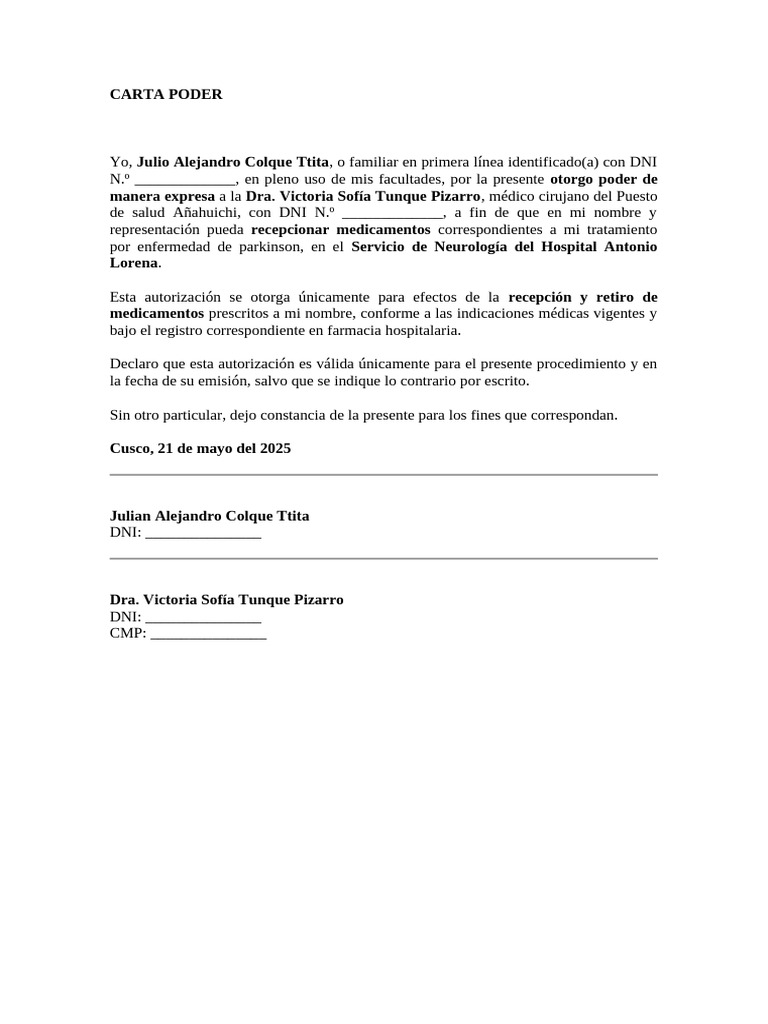 CARTA PODER

Yo, Julio Alejandro Colque Ttita, o familiar en primera línea identificado(a) con DNI N.º _____________, en pleno uso de mis facultades, por la presente otorgo poder de manera expresa a la Dra. Victoria Sofía Tunque Pizarro, médico cirujano del Puesto de salud Añahuichi, con DNI N.º _____________, a fin de que en mi nombre y representación pueda recepcionar medicamentos correspondientes a mi tratamiento por enfermedad de parkinson, en el Servicio de Neurología del Hospital Antonio Lorena.

Esta autorización se otorga únicamente para efectos de la recepción y retiro de medicamentos prescritos a mi nombre, conforme a las indicaciones médicas vigentes y bajo el registro correspondiente en farmacia hospitalaria.

Declaro que esta autorización es válida únicamente para el presente procedimiento y en la fecha de su emisión, salvo que se indique lo contrario por escrito.

Sin otro particular, dejo constancia de la presente para los fines que correspondan.

Cusco, 21 de mayo del 2025

Julian Alejandro Colque Ttita
DNI: _______________

Dra. Victoria Sofía Tunque Pizarro
DNI: _______________
CMP: _______________